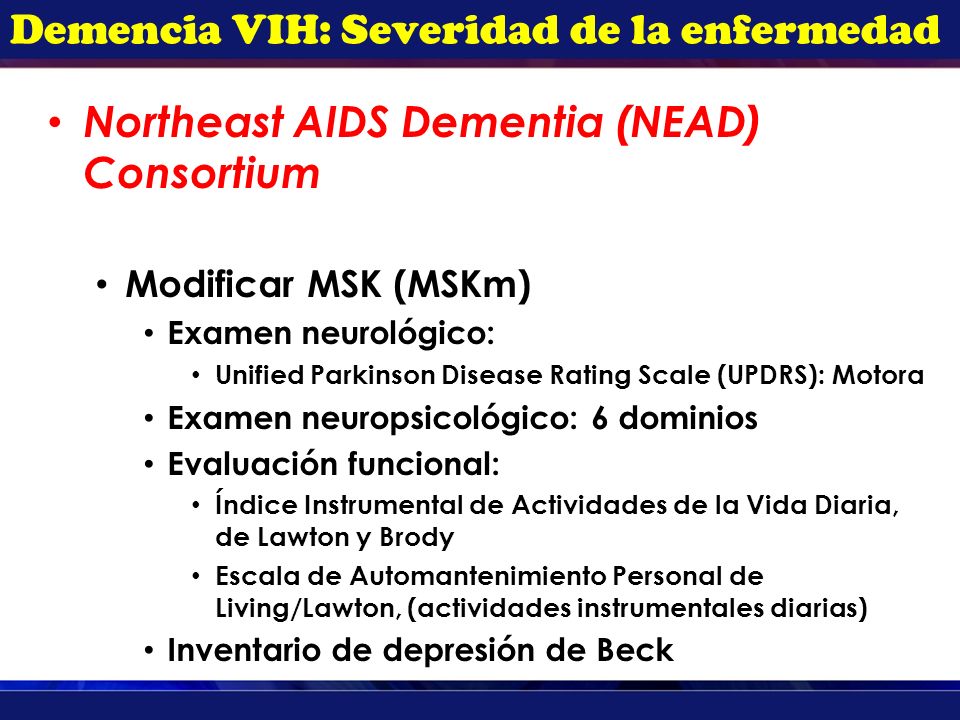 Demencia VIH: Severidad de la enfermedad

• Northeast AIDS Dementia (NEAD) Consortium

• Modificar MSK (MSKm)
• Examen neurológico:
• Unified Parkinson Disease Rating Scale (UPDRS): Motora
• Examen neuropsicológico: 6 dominios
• Evaluación funcional:
• Índice Instrumental de Actividades de la Vida Diaria, de Lawton y Brody
• Escala de Automantenimiento Personal de Living/Lawton, (actividades instrumentales diarias)
• Inventario de depresión de Beck